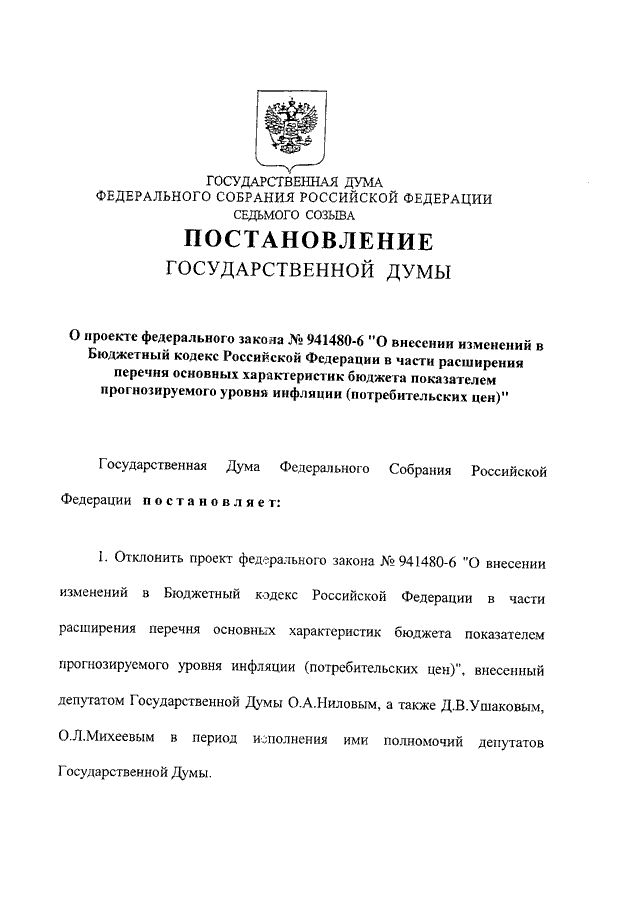 ГОСУДАРСТВЕННАЯ ДУМА
ФЕДЕРАЛЬНОГО СОБРАНИЯ РОССИЙСКОЙ ФЕДЕРАЦИИ
СЕДЬМОГО СОЗЫВА

ПОСТАНОВЛЕНИЕ
ГОСУДАРСТВЕННОЙ ДУМЫ

О проекте федерального закона № 941480-6 "О внесении изменений в Бюджетный кодекс Российской Федерации в части расширения перечня основных характеристик бюджета показателем прогнозируемого уровня инфляции (потребительских цен)"

Государственная Дума Федерального Собрания Российской Федерации постановляет:

1. Отклонить проект федерального закона № 941480-6 "О внесении изменений в Бюджетный кодекс Российской Федерации в части расширения перечня основных характеристик бюджета показателем прогнозируемого уровня инфляции (потребительских цен)", внесенный депутатом Государственной Думы О.А.Ниловым, а также Д.В.Ушаковым, О.Л.Михеевым в период исполнения ими полномочий депутатов Государственной Думы.